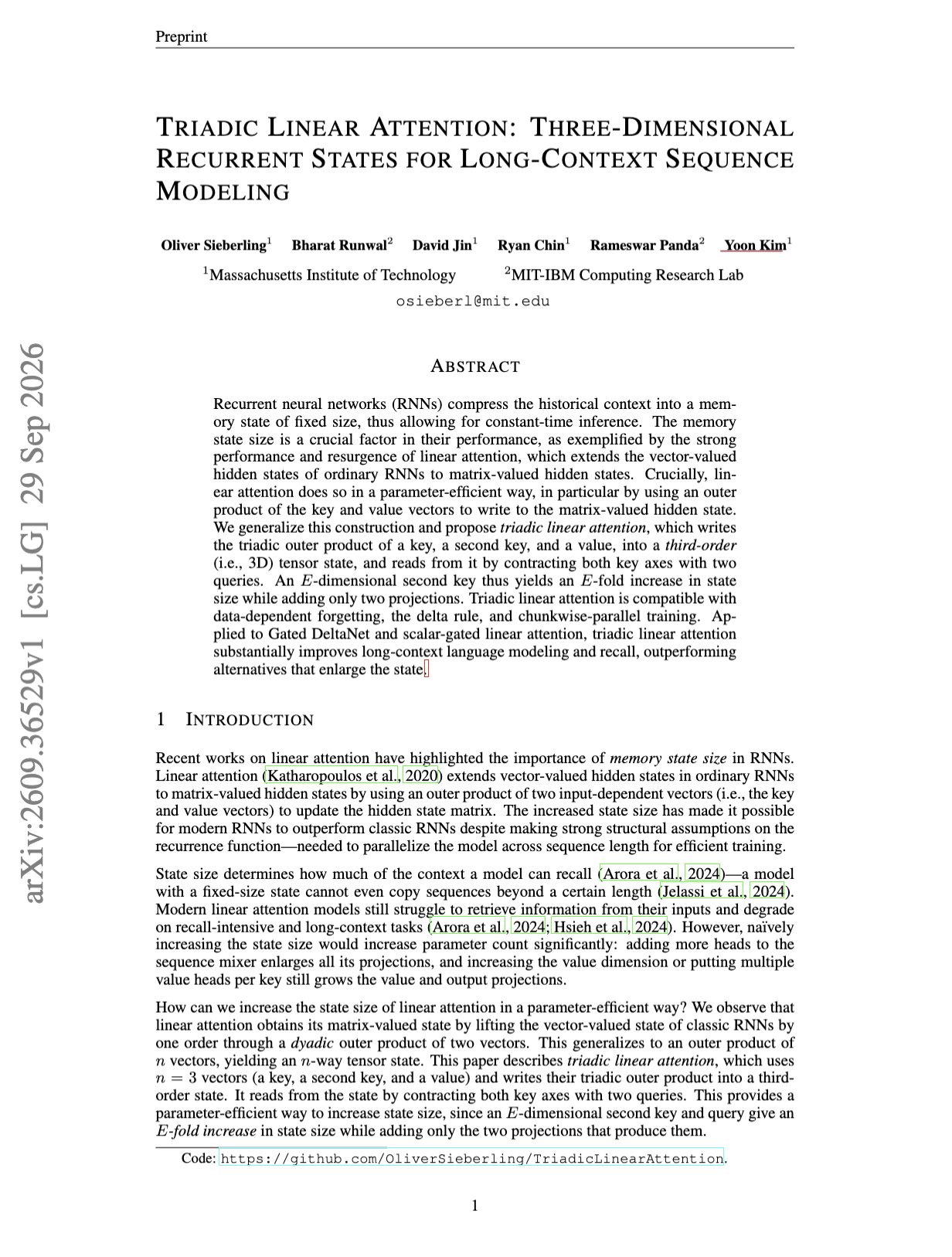 Preprint

TRIADIC LINEAR ATTENTION: THREE-DIMENSIONAL RECURRENT STATES FOR LONG-CONTEXT SEQUENCE MODELING

Oliver Sieberling$^{1}$ Bharat Runwal$^{2}$ David Jin$^{1}$ Ryan Chin$^{1}$ Rameswar Panda$^{2}$ Yoon Kim$^{1}$

$^{1}$Massachusetts Institute of Technology $^{2}$MIT-IBM Computing Research Lab

osieberl@mit.edu

ABSTRACT

Recurrent neural networks (RNNs) compress the historical context into a memory state of fixed size, thus allowing for constant-time inference. The memory state size is a crucial factor in their performance, as exemplified by the strong performance and resurgence of linear attention, which extends the vector-valued hidden states of ordinary RNNs to matrix-valued hidden states. Crucially, linear attention does so in a parameter-efficient way, in particular by using an outer product of the key and value vectors to write to the matrix-valued hidden state. We generalize this construction and propose triadic linear attention, which writes the triadic outer product of a key, a second key, and a value, into a third-order (i.e., 3D) tensor state, and reads from it by contracting both key axes with two queries. An $E$-dimensional second key thus yields an $E$-fold increase in state size while adding only two projections. Triadic linear attention is compatible with data-dependent forgetting, the delta rule, and chunkwise-parallel training. Applied to Gated DeltaNet and scalar-gated linear attention, triadic linear attention substantially improves long-context language modeling and recall, outperforming alternatives that enlarge the state.

1 INTRODUCTION

Recent works on linear attention have highlighted the importance of memory state size in RNNs. Linear attention (Katharopoulos et al., 2020) extends vector-valued hidden states in ordinary RNNs to matrix-valued hidden states by using an outer product of two input-dependent vectors (i.e., the key and value vectors) to update the hidden state matrix. The increased state size has made it possible for modern RNNs to outperform classic RNNs despite making strong structural assumptions on the recurrence function—needed to parallelize the model across sequence length for efficient training.

State size determines how much of the context a model can recall (Arora et al., 2024)—a model with a fixed-size state cannot even copy sequences beyond a certain length (Jelassi et al., 2024). Modern linear attention models still struggle to retrieve information from their inputs and degrade on recall-intensive and long-context tasks (Arora et al., 2024; Hsieh et al., 2024). However, naïvely increasing the state size would increase parameter count significantly: adding more heads to the sequence mixer enlarges all its projections, and increasing the value dimension or putting multiple value heads per key still grows the value and output projections.

How can we increase the state size of linear attention in a parameter-efficient way? We observe that linear attention obtains its matrix-valued state by lifting the vector-valued state of classic RNNs by one order through a dyadic outer product of two vectors. This generalizes to an outer product of $n$ vectors, yielding an $n$-way tensor state. This paper describes triadic linear attention, which uses $n = 3$ vectors (a key, a second key, and a value) and writes their triadic outer product into a third-order state. It reads from the state by contracting both key axes with two queries. This provides a parameter-efficient way to increase state size, since an $E$-dimensional second key and query give an $E$-fold increase in state size while adding only the two projections that produce them.

Code: https://github.com/OliverSieberling/TriadicLinearAttention.

1

arXiv:2609.36529v1 [cs.LG] 29 Sep 2026